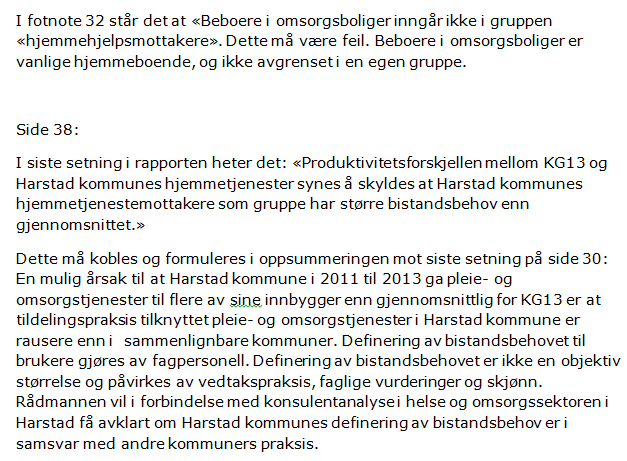 I fotnote 32 står det at «Beboere i omsorgsboliger inngår ikke i gruppen «hjemmehjelpsmottakere». Dette må være feil. Beboere i omsorgsboliger er vanlige hjemmeboende, og ikke avgrenset i en egen gruppe.

Side 38:

I siste setning i rapporten heter det: «Produktivitetsforskjellen mellom KG13 og Harstad kommunes hjemmetjenester synes å skyldes at Harstad kommunes hjemmetjenestemottakere som gruppe har større bistandsbehov enn gjennomsnittet.»

Dette må kobles og formuleres i oppsummeringen mot siste setning på side 30: En mulig årsak til at Harstad kommune i 2011 til 2013 ga pleie- og omsorgstjenester til flere av sine innbygger enn gjennomsnittlig for KG13 er at tildelingspraksis tilknyttet pleie- og omsorgstjenester i Harstad kommune er rausere enn i sammenlignbare kommuner. Definering av bistandsbehovet til brukere gjøres av fagpersonell. Definering av bistandsbehovet er ikke en objektiv størrelse og påvirkes av vedtakspraksis, faglige vurderinger og skjønn. Rådmannen vil i forbindelse med konsulentanalyse i helse og omsorgssektoren i Harstad få avklart om Harstad kommunes definering av bistandsbehov er i samsvar med andre kommuners praksis.